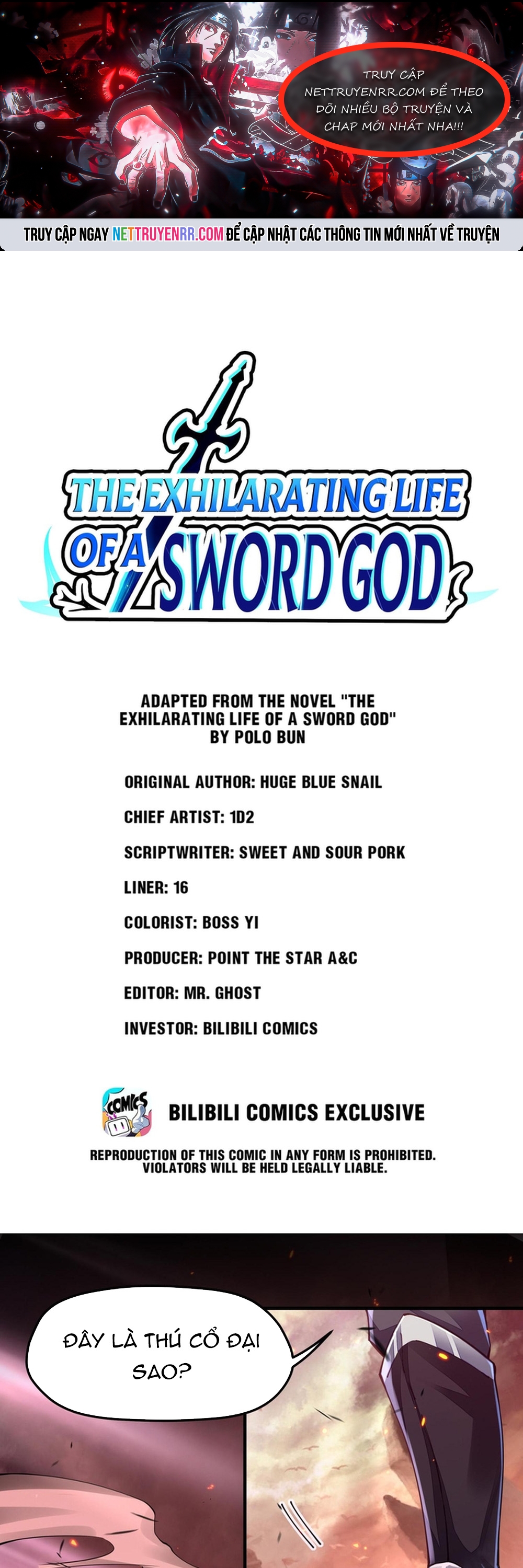 TRUY CẬP NETTRUYENRR.COM ĐỂ THEO DÕI NHIỀU BỘ TRUYỆN VÀ CHAP MỚI NHẤT NHA!!!

TRUY CẬP NGAY NETTRUYENRR.COM ĐỂ CẬP NHẬT CÁC THÔNG TIN MỚI NHẤT VỀ TRUYỆN

THE EXHILARATING LIFE OF A SWORD GOD

ADAPTED FROM THE NOVEL "THE EXHILARATING LIFE OF A SWORD GOD" BY POLO BUN

ORIGINAL AUTHOR: HUGE BLUE SNAIL

CHIEF ARTIST: 1D2

SCRIPTWRITER: SWEET AND SOUR PORK

LINER: 16

COLORIST: BOSS YI

PRODUCER: POINT THE STAR A&C

EDITOR: MR. GHOST

INVESTOR: BILIBILI COMICS

COMICS

BILIBILI COMICS EXCLUSIVE

REPRODUCTION OF THIS COMIC IN ANY FORM IS PROHIBITED. VIOLATORS WILL BE HELD LEGALLY LIABLE.

ĐÂY LÀ THÚ CỔ ĐẠI SAO?